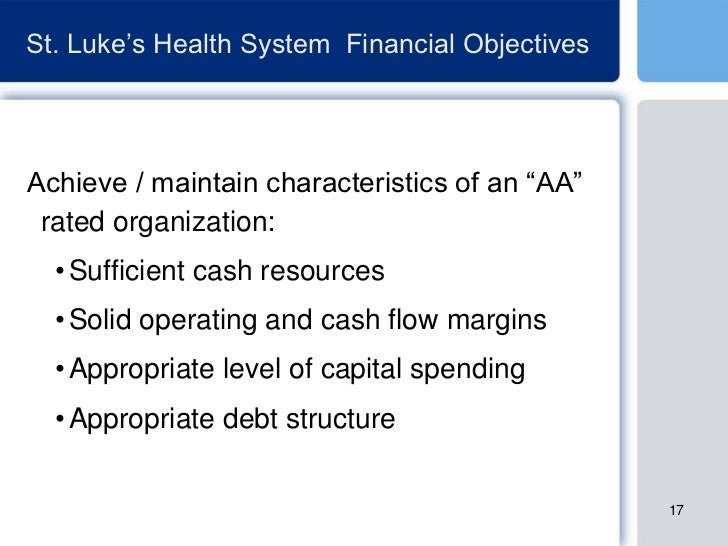 St. Luke’s Health System  Financial Objectives

Achieve / maintain characteristics of an “AA” rated organization:

• Sufficient cash resources
• Solid operating and cash flow margins
• Appropriate level of capital spending
• Appropriate debt structure

17